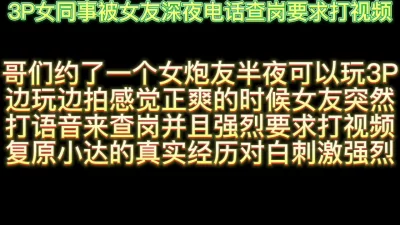 3P女同事被女友深夜电话查岗要求打视频

哥们约了一个女炮友半夜可以玩3P
边玩边拍感觉正爽的时候女友突然
打语音来查岗并且强烈要求打视频
复原小达的真实经历对白刺激强烈